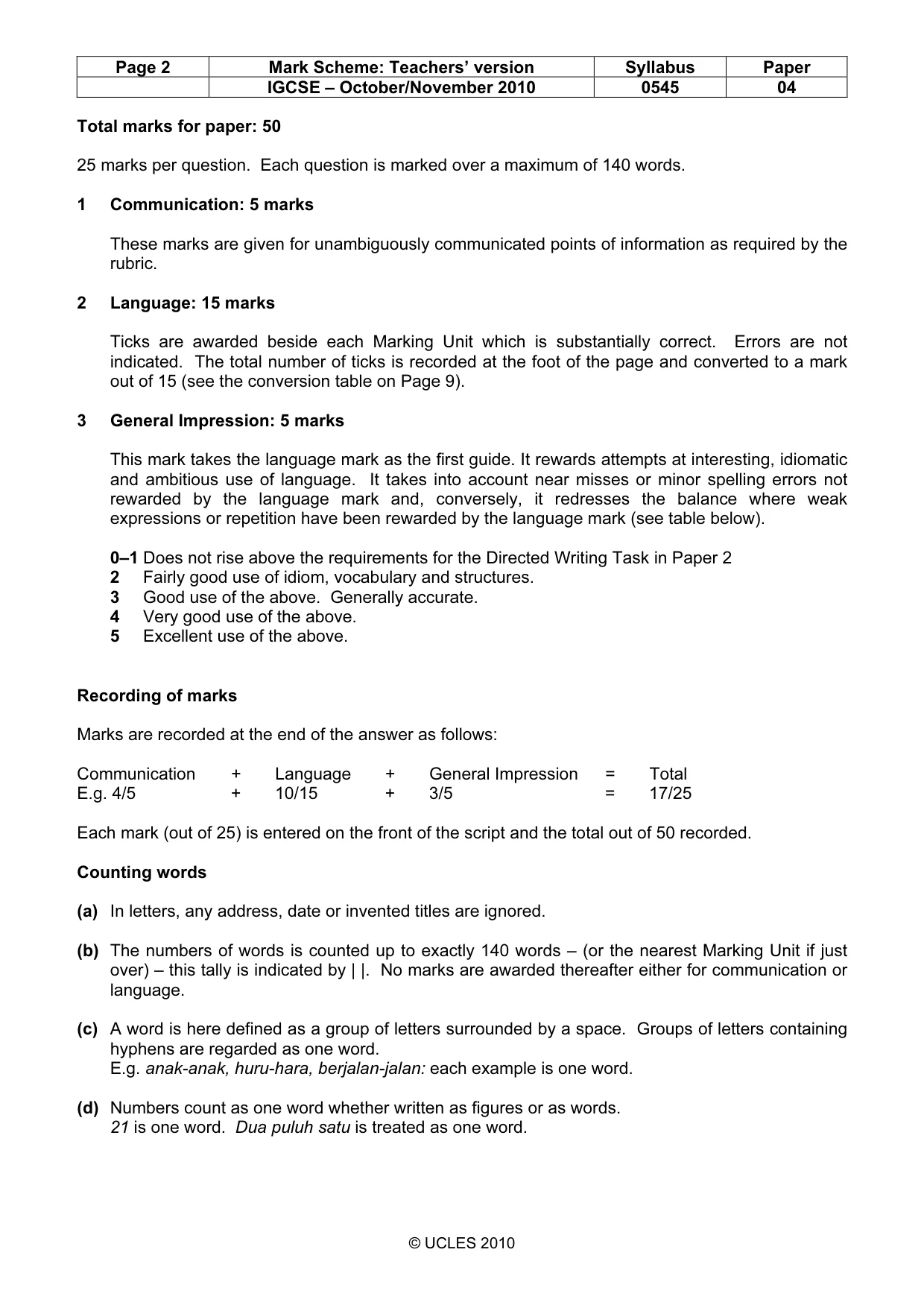 | Page 2 | Mark Scheme: Teachers' version | Syllabus | Paper |
|---|---|---|---|
|  | IGCSE – October/November 2010 | 0545 | 04 |

Total marks for paper: 50

25 marks per question. Each question is marked over a maximum of 140 words.

1 Communication: 5 marks

These marks are given for unambiguously communicated points of information as required by the rubric.

2 Language: 15 marks

Ticks are awarded beside each Marking Unit which is substantially correct. Errors are not indicated. The total number of ticks is recorded at the foot of the page and converted to a mark out of 15 (see the conversion table on Page 9).

3 General Impression: 5 marks

This mark takes the language mark as the first guide. It rewards attempts at interesting, idiomatic and ambitious use of language. It takes into account near misses or minor spelling errors not rewarded by the language mark and, conversely, it redresses the balance where weak expressions or repetition have been rewarded by the language mark (see table below).

0–1 Does not rise above the requirements for the Directed Writing Task in Paper 2
2 Fairly good use of idiom, vocabulary and structures.
3 Good use of the above. Generally accurate.
4 Very good use of the above.
5 Excellent use of the above.

Recording of marks

Marks are recorded at the end of the answer as follows:

Communication + Language + General Impression = Total
E.g. 4/5 + 10/15 + 3/5 = 17/25

Each mark (out of 25) is entered on the front of the script and the total out of 50 recorded.

Counting words

(a) In letters, any address, date or invented titles are ignored.

(b) The numbers of words is counted up to exactly 140 words – (or the nearest Marking Unit if just over) – this tally is indicated by | |. No marks are awarded thereafter either for communication or language.

(c) A word is here defined as a group of letters surrounded by a space. Groups of letters containing hyphens are regarded as one word.
E.g. anak-anak, huru-hara, berjalan-jalan: each example is one word.

(d) Numbers count as one word whether written as figures or as words.
21 is one word. Dua puluh satu is treated as one word.

© UCLES 2010